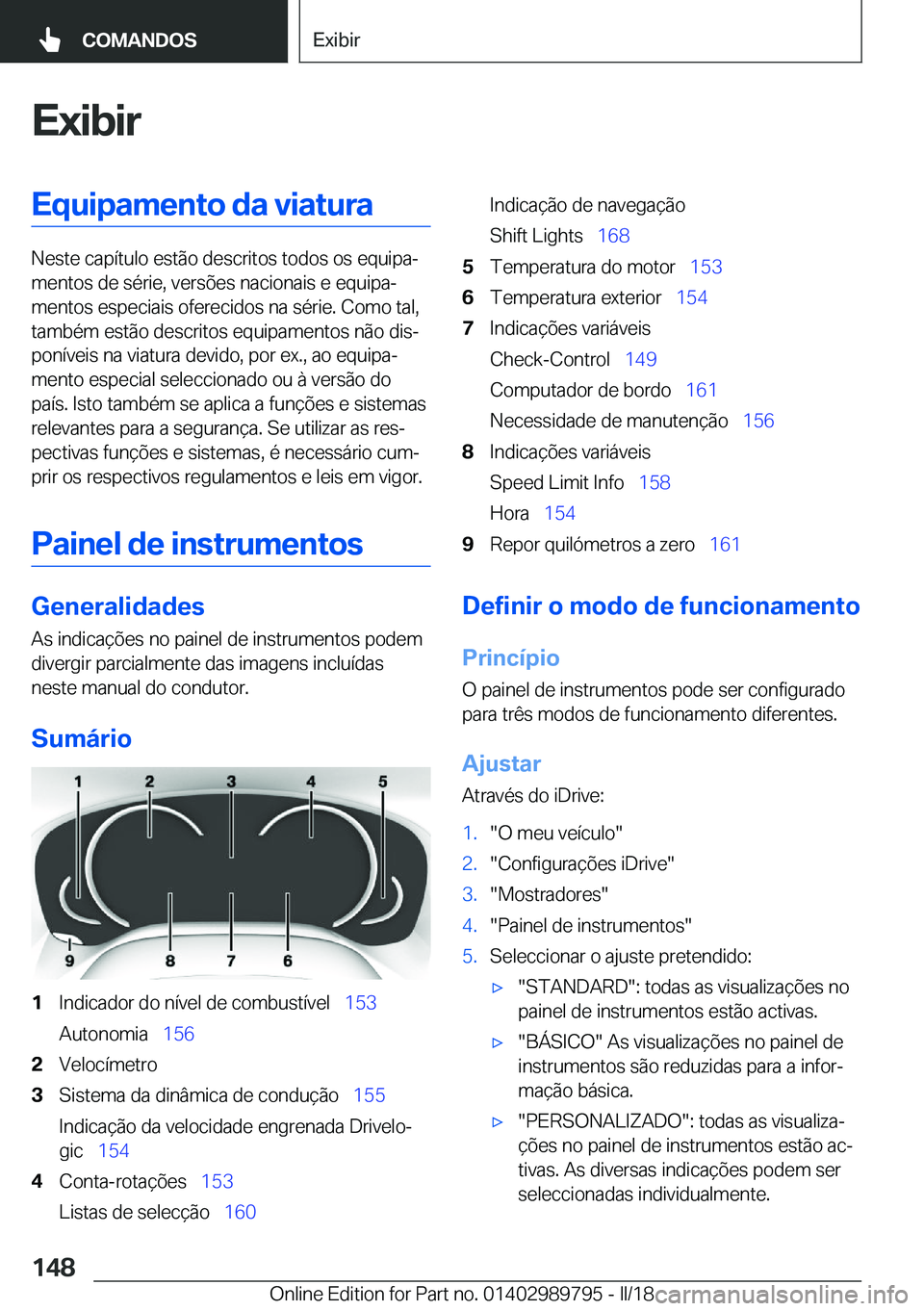 COMANDOS

Exibir

Exibir

Equipamento da viatura

Neste capítulo estão descritos todos os equipamentos de série, versões nacionais e equipamentos especiais oferecidos na série. Como tal, também estão descritos equipamentos não disponíveis na viatura devido, por ex., ao equipamento especial seleccionado ou à versão do país. Isto também se aplica a funções e sistemas relevantes para a segurança. Se utilizar as respectivas funções e sistemas, é necessário cumprir os respectivos regulamentos e leis em vigor.

Painel de instrumentos

Generalidades

As indicações no painel de instrumentos podem divergir parcialmente das imagens incluídas neste manual do condutor.

Sumário

1 2 3 4 5
9 8 7 6

1 Indicador do nível de combustível 153
Autonomia 156
2 Velocímetro
3 Sistema da dinâmica de condução 155
Indicação da velocidade engrenada Drivelogic 154
4 Conta-rotações 153
Listas de selecção 160
Indicação de navegação
Shift Lights 168
5 Temperatura do motor 153
6 Temperatura exterior 154
7 Indicações variáveis
Check-Control 149
Computador de bordo 161
Necessidade de manutenção 156
8 Indicações variáveis
Speed Limit Info 158
Hora 154
9 Repor quilómetros a zero 161

Definir o modo de funcionamento

Princípio

O painel de instrumentos pode ser configurado para três modos de funcionamento diferentes.

Ajustar

Através do iDrive:

1. "O meu veículo"
2. "Configurações iDrive"
3. "Mostradores"
4. "Painel de instrumentos"
5. Seleccionar o ajuste pretendido:
▷ "STANDARD": todas as visualizações no painel de instrumentos estão activas.
▷ "BÁSICO" As visualizações no painel de instrumentos são reduzidas para a informação básica.
▷ "PERSONALIZADO": todas as visualizações no painel de instrumentos estão activas. As diversas indicações podem ser seleccionadas individualmente.

148

Online Edition for Part no. 01402989795 - II/18 carmanualsonline.info